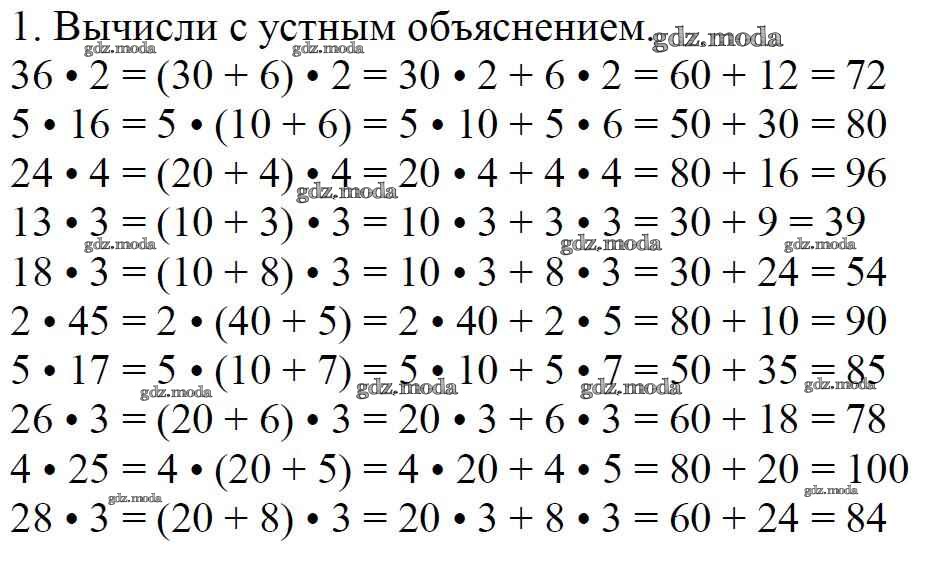 1. Вычисли с устным объяснением. gdz.moda
gdz.moda gdz.moda
$36 \cdot 2 = (30 + 6) \cdot 2 = 30 \cdot 2 + 6 \cdot 2 = 60 + 12 = 72$
$5 \cdot 16 = 5 \cdot (10 + 6) = 5 \cdot 10 + 5 \cdot 6 = 50 + 30 = 80$
$24 \cdot 4 = (20 + 4) \cdot 4 = 20 \cdot 4 + 4 \cdot 4 = 80 + 16 = 96$
gdz.moda
$13 \cdot 3 = (10 + 3) \cdot 3 = 10 \cdot 3 + 3 \cdot 3 = 30 + 9 = 39$
gdz.moda gdz.moda gdz.moda
$18 \cdot 3 = (10 + 8) \cdot 3 = 10 \cdot 3 + 8 \cdot 3 = 30 + 24 = 54$
$2 \cdot 45 = 2 \cdot (40 + 5) = 2 \cdot 40 + 2 \cdot 5 = 80 + 10 = 90$
$5 \cdot 17 = 5 \cdot (10 + 7) = 5 \cdot 10 + 5 \cdot 7 = 50 + 35 = 85$
gdz.moda gdz.moda gdz.moda gdz.moda
$26 \cdot 3 = (20 + 6) \cdot 3 = 20 \cdot 3 + 6 \cdot 3 = 60 + 18 = 78$
$4 \cdot 25 = 4 \cdot (20 + 5) = 4 \cdot 20 + 4 \cdot 5 = 80 + 20 = 100$
gdz.moda gdz.moda
$28 \cdot 3 = (20 + 8) \cdot 3 = 20 \cdot 3 + 8 \cdot 3 = 60 + 24 = 84$